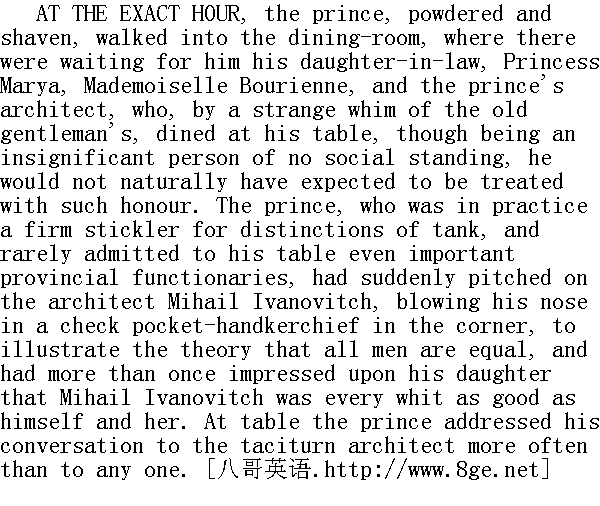 AT THE EXACT HOUR, the prince, powdered and shaven, walked into the dining-room, where there were waiting for him his daughter-in-law, Princess Marya, Mademoiselle Bourienne, and the prince's architect, who, by a strange whim of the old gentleman's, dined at his table, though being an insignificant person of no social standing, he would not naturally have expected to be treated with such honour. The prince, who was in practice a firm stickler for distinctions of tank, and rarely admitted to his table even important provincial functionaries, had suddenly pitched on the architect Mihail Ivanovitch, blowing his nose in a check pocket-handkerchief in the corner, to illustrate the theory that all men are equal, and had more than once impressed upon his daughter that Mihail Ivanovitch was every whit as good as himself and her. At table the prince addressed his conversation to the taciturn architect more often than to any one. [八哥英语.http://www.8ge.net]